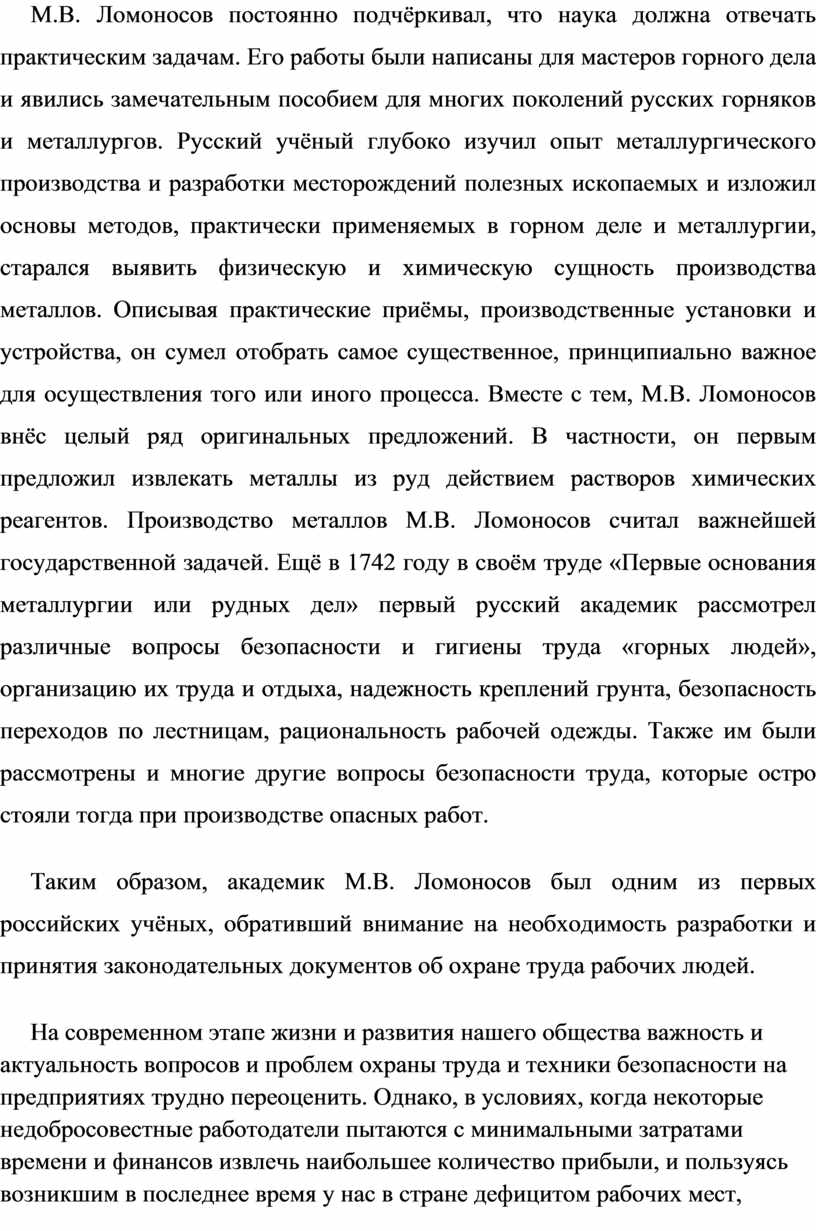 М.В. Ломоносов постоянно подчёркивал, что наука должна отвечать практическим задачам. Его работы были написаны для мастеров горного дела и явились замечательным пособием для многих поколений русских горняков и металлургов. Русский учёный глубоко изучил опыт металлургического производства и разработки месторождений полезных ископаемых и изложил основы методов, практически применяемых в горном деле и металлургии, старался выявить физическую и химическую сущность производства металлов. Описывая практические приёмы, производственные установки и устройства, он сумел отобрать самое существенное, принципиально важное для осуществления того или иного процесса. Вместе с тем, М.В. Ломоносов внёс целый ряд оригинальных предложений. В частности, он первым предложил извлекать металлы из руд действием растворов химических реагентов. Производство металлов М.В. Ломоносов считал важнейшей государственной задачей. Ещё в 1742 году в своём труде «Первые основания металлургии или рудных дел» первый русский академик рассмотрел различные вопросы безопасности и гигиены труда «горных людей», организацию их труда и отдыха, надежность креплений грунта, безопасность переходов по лестницам, рациональность рабочей одежды. Также им были рассмотрены и многие другие вопросы безопасности труда, которые остро стояли тогда при производстве опасных работ.

Таким образом, академик М.В. Ломоносов был одним из первых российских учёных, обративший внимание на необходимость разработки и принятия законодательных документов об охране труда рабочих людей.

На современном этапе жизни и развития нашего общества важность и актуальность вопросов и проблем охраны труда и техники безопасности на предприятиях трудно переоценить. Однако, в условиях, когда некоторые недобросовестные работодатели пытаются с минимальными затратами времени и финансов извлечь наибольшее количество прибыли, и пользуясь возникшим в последнее время у нас в стране дефицитом рабочих мест,